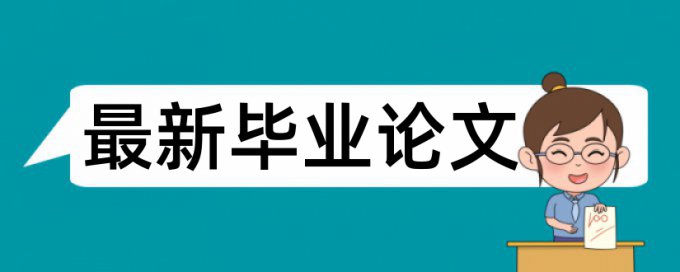 最新毕业论文

100